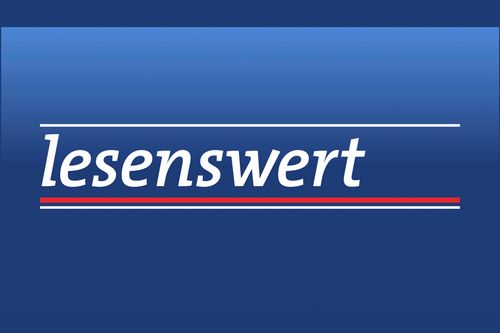 lesenswert